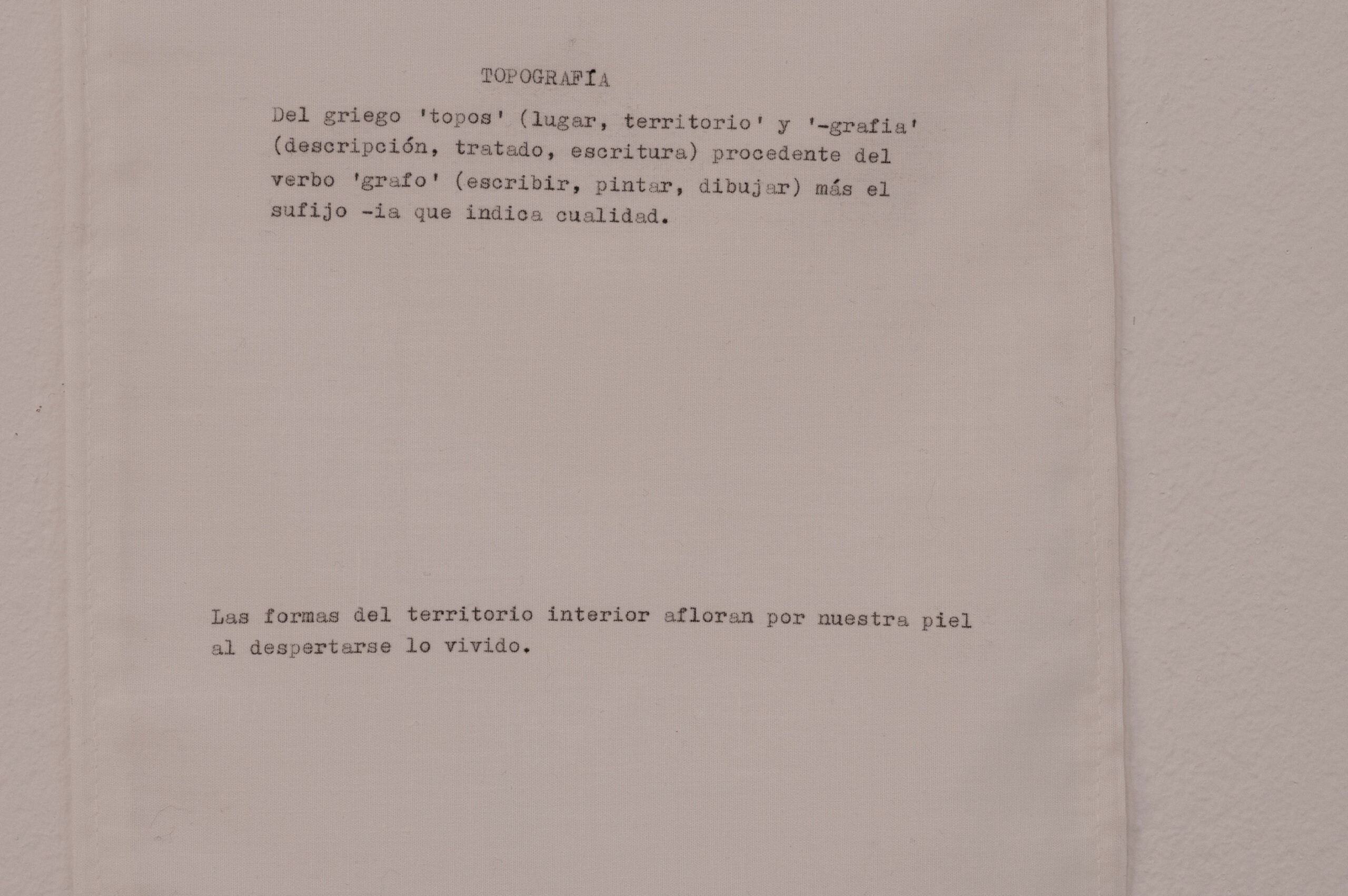 TOPOGRAFÍA

Del griego 'topos' (lugar, territorio' y '-grafia' (descripción, tratado, escritura) procedente del verbo 'grafo' (escribir, pintar, dibujar) más el sufijo -ia que indica cualidad.

Las formas del territorio interior afloran por nuestra piel al despertarse lo vivido.